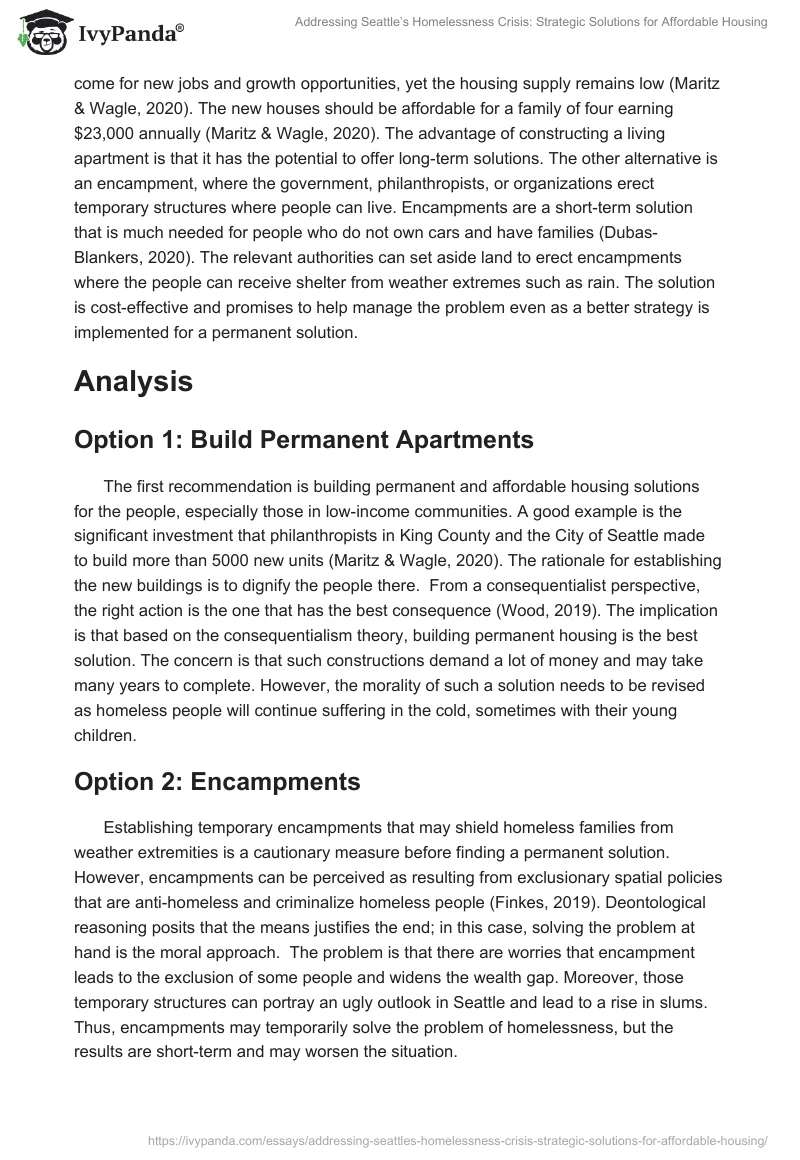 IvyPanda®

Addressing Seattle's Homelessness Crisis: Strategic Solutions for Affordable Housing

come for new jobs and growth opportunities, yet the housing supply remains low (Maritz & Wagle, 2020). The new houses should be affordable for a family of four earning $23,000 annually (Maritz & Wagle, 2020). The advantage of constructing a living apartment is that it has the potential to offer long-term solutions. The other alternative is an encampment, where the government, philanthropists, or organizations erect temporary structures where people can live. Encampments are a short-term solution that is much needed for people who do not own cars and have families (Dubas-Blankers, 2020). The relevant authorities can set aside land to erect encampments where the people can receive shelter from weather extremes such as rain. The solution is cost-effective and promises to help manage the problem even as a better strategy is implemented for a permanent solution.

Analysis

Option 1: Build Permanent Apartments

The first recommendation is building permanent and affordable housing solutions for the people, especially those in low-income communities. A good example is the significant investment that philanthropists in King County and the City of Seattle made to build more than 5000 new units (Maritz & Wagle, 2020). The rationale for establishing the new buildings is to dignify the people there. From a consequentialist perspective, the right action is the one that has the best consequence (Wood, 2019). The implication is that based on the consequentialism theory, building permanent housing is the best solution. The concern is that such constructions demand a lot of money and may take many years to complete. However, the morality of such a solution needs to be revised as homeless people will continue suffering in the cold, sometimes with their young children.

Option 2: Encampments

Establishing temporary encampments that may shield homeless families from weather extremities is a cautionary measure before finding a permanent solution. However, encampments can be perceived as resulting from exclusionary spatial policies that are anti-homeless and criminalize homeless people (Finkes, 2019). Deontological reasoning posits that the means justifies the end; in this case, solving the problem at hand is the moral approach. The problem is that there are worries that encampment leads to the exclusion of some people and widens the wealth gap. Moreover, those temporary structures can portray an ugly outlook in Seattle and lead to a rise in slums. Thus, encampments may temporarily solve the problem of homelessness, but the results are short-term and may worsen the situation.

https://ivypanda.com/essays/addressing-seattles-homelessness-crisis-strategic-solutions-for-affordable-housing/